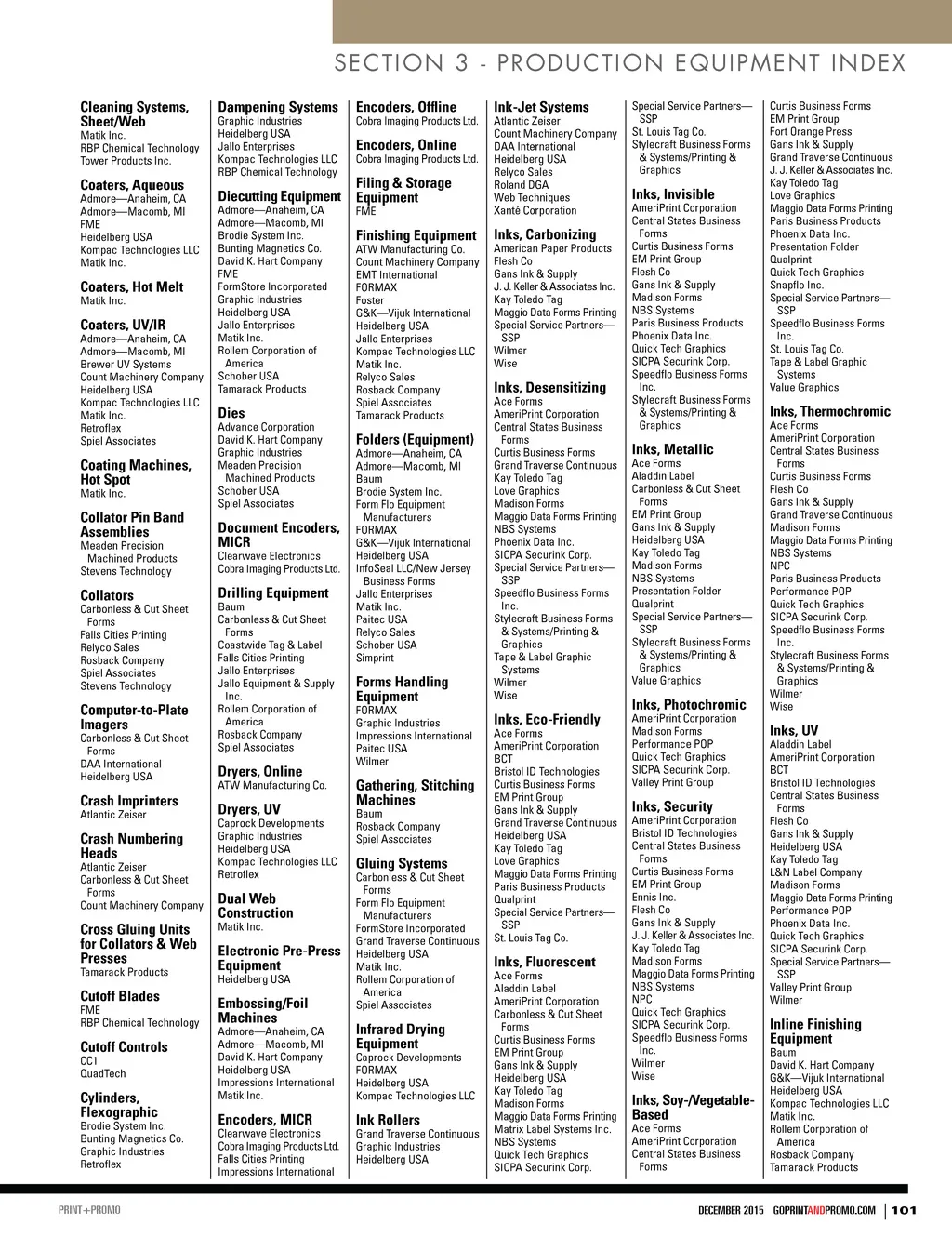 SECTION 3 - PRODUCTION EQUIPMENT INDEX

Cleaning Systems, Sheet/Web
Matik Inc.
RBP Chemical Technology
Tower Products Inc.

Coaters, Aqueous
Admore—Anaheim, CA
Admore—Macomb, MI
FME
Heidelberg USA
Kompac Technologies LLC
Matik Inc.

Coaters, Hot Melt
Matik Inc.

Coaters, UV/IR
Admore—Anaheim, CA
Admore—Macomb, MI
Brewer UV Systems
Count Machinery Company
Heidelberg USA
Kompac Technologies LLC
Matik Inc.
Retroflex
Spiel Associates

Coating Machines, Hot Spot
Matik Inc.

Collator Pin Band Assemblies
Meaden Precision Machined Products
Stevens Technology

Collators
Carbonless & Cut Sheet Forms
Falls Cities Printing
Relyco Sales
Rosback Company
Spiel Associates
Stevens Technology

Computer-to-Plate Imagers
Carbonless & Cut Sheet Forms
DAA International
Heidelberg USA

Crash Imprinters
Atlantic Zeiser

Crash Numbering Heads
Atlantic Zeiser
Carbonless & Cut Sheet Forms
Count Machinery Company

Cross Gluing Units for Collators & Web Presses
Tamarack Products

Cutoff Blades
FME
RBP Chemical Technology

Cutoff Controls
CC1
QuadTech

Cylinders, Flexographic
Brodie System Inc.
Bunting Magnetics Co.
Graphic Industries
Retroflex

Dampening Systems
Graphic Industries
Heidelberg USA
Jallo Enterprises
Kompac Technologies LLC
RBP Chemical Technology

Diecutting Equipment
Admore—Anaheim, CA
Admore—Macomb, MI
Brodie System Inc.
Bunting Magnetics Co.
David K. Hart Company
FME
FormStore Incorporated
Graphic Industries
Heidelberg USA
Jallo Enterprises
Matik Inc.
Rollem Corporation of America
Schober USA
Tamarack Products

Dies
Advance Corporation
David K. Hart Company
Graphic Industries
Meaden Precision Machined Products
Schober USA
Spiel Associates

Document Encoders, MICR
Clearwave Electronics
Cobra Imaging Products Ltd.

Drilling Equipment
Baum
Carbonless & Cut Sheet Forms
Coastwide Tag & Label
Falls Cities Printing
Jallo Enterprises
Jallo Equipment & Supply Inc.
Rollem Corporation of America
Rosback Company
Spiel Associates

Dryers, Online
ATW Manufacturing Co.

Dryers, UV
Caprock Developments
Graphic Industries
Heidelberg USA
Kompac Technologies LLC
Retroflex

Dual Web Construction
Matik Inc.

Electronic Pre-Press Equipment
Heidelberg USA

Embossing/Foil Machines
Admore—Anaheim, CA
Admore—Macomb, MI
David K. Hart Company
Heidelberg USA
Impressions International
Matik Inc.

Encoders, MICR
Clearwave Electronics
Cobra Imaging Products Ltd.
Falls Cities Printing
Impressions International

Encoders, Offline
Cobra Imaging Products Ltd.

Encoders, Online
Cobra Imaging Products Ltd.

Filing & Storage Equipment
FME

Finishing Equipment
ATW Manufacturing Co.
Count Machinery Company
EMT International
FORMAX
Foster
G&K—Vijuk International
Heidelberg USA
Jallo Enterprises
Kompac Technologies LLC
Matik Inc.
Relyco Sales
Rosback Company
Spiel Associates
Tamarack Products

Folders (Equipment)
Admore—Anaheim, CA
Admore—Macomb, MI
Baum
Brodie System Inc.
Form Flo Equipment Manufacturers
FORMAX
G&K—Vijuk International
Heidelberg USA
InfoSeal LLC/New Jersey Business Forms
Jallo Enterprises
Matik Inc.
Paitec USA
Relyco Sales
Schober USA
Simprint

Forms Handling Equipment
FORMAX
Graphic Industries
Impressions International
Paitec USA
Wilmer

Gathering, Stitching Machines
Baum
Rosback Company
Spiel Associates

Gluing Systems
Carbonless & Cut Sheet Forms
Form Flo Equipment Manufacturers
FormStore Incorporated
Grand Traverse Continuous
Heidelberg USA
Matik Inc.
Rollem Corporation of America
Spiel Associates

Infrared Drying Equipment
Caprock Developments
FORMAX
Heidelberg USA
Kompac Technologies LLC

Ink Rollers
Grand Traverse Continuous
Graphic Industries
Heidelberg USA

Ink-Jet Systems
Atlantic Zeiser
Count Machinery Company
DAA International
Heidelberg USA
Relyco Sales
Roland DGA
Web Techniques
Xanté Corporation

Inks, Carbonizing
American Paper Products
Flesh Co
Gans Ink & Supply
J. J. Keller & Associates Inc.
Kay Toledo Tag
Maggio Data Forms Printing
Special Service Partners—SSP
Wilmer
Wise

Inks, Desensitizing
Ace Forms
AmeriPrint Corporation
Central States Business Forms
Curtis Business Forms
Grand Traverse Continuous
Kay Toledo Tag
Love Graphics
Madison Forms
Maggio Data Forms Printing
NBS Systems
Phoenix Data Inc.
SICPA Securink Corp.
Special Service Partners—SSP
Speedflo Business Forms Inc.
Stylecraft Business Forms & Systems/Printing & Graphics
Tape & Label Graphic Systems
Wilmer
Wise

Inks, Eco-Friendly
Ace Forms
AmeriPrint Corporation
BCT
Bristol ID Technologies
Curtis Business Forms
EM Print Group
Gans Ink & Supply
Grand Traverse Continuous
Heidelberg USA
Kay Toledo Tag
Love Graphics
Maggio Data Forms Printing
Paris Business Products
Qualprint
Special Service Partners—SSP
St. Louis Tag Co.

Inks, Fluorescent
Ace Forms
Aladdin Label
AmeriPrint Corporation
Carbonless & Cut Sheet Forms
Curtis Business Forms
EM Print Group
Gans Ink & Supply
Heidelberg USA
Kay Toledo Tag
Madison Forms
Maggio Data Forms Printing
Matrix Label Systems Inc.
NBS Systems
Quick Tech Graphics
SICPA Securink Corp.

Special Service Partners—SSP
St. Louis Tag Co.
Stylecraft Business Forms & Systems/Printing & Graphics

Inks, Invisible
AmeriPrint Corporation
Central States Business Forms
Curtis Business Forms
EM Print Group
Flesh Co
Gans Ink & Supply
Madison Forms
NBS Systems
Paris Business Products
Phoenix Data Inc.
Quick Tech Graphics
SICPA Securink Corp.
Speedflo Business Forms Inc.
Stylecraft Business Forms & Systems/Printing & Graphics

Inks, Metallic
Ace Forms
Aladdin Label
Carbonless & Cut Sheet Forms
EM Print Group
Gans Ink & Supply
Heidelberg USA
Kay Toledo Tag
Madison Forms
NBS Systems
Presentation Folder
Qualprint
Special Service Partners—SSP
Stylecraft Business Forms & Systems/Printing & Graphics
Value Graphics

Inks, Photochromic
AmeriPrint Corporation
Madison Forms
Performance POP
Quick Tech Graphics
SICPA Securink Corp.
Valley Print Group

Inks, Security
AmeriPrint Corporation
Bristol ID Technologies
Central States Business Forms
Curtis Business Forms
EM Print Group
Ennis Inc.
Flesh Co
Gans Ink & Supply
J. J. Keller & Associates Inc.
Kay Toledo Tag
Madison Forms
Maggio Data Forms Printing
NBS Systems
NPC
Quick Tech Graphics
SICPA Securink Corp.
Speedflo Business Forms Inc.
Wilmer
Wise

Inks, Soy-/Vegetable-Based
Ace Forms
AmeriPrint Corporation
Central States Business Forms

Curtis Business Forms
EM Print Group
Fort Orange Press
Gans Ink & Supply
Grand Traverse Continuous
J. J. Keller & Associates Inc.
Kay Toledo Tag
Love Graphics
Maggio Data Forms Printing
Paris Business Products
Phoenix Data Inc.
Presentation Folder
Qualprint
Quick Tech Graphics
Snapflo Inc.
Special Service Partners—SSP
Speedflo Business Forms Inc.
St. Louis Tag Co.
Tape & Label Graphic Systems
Value Graphics

Inks, Thermochromic
Ace Forms
AmeriPrint Corporation
Central States Business Forms
Curtis Business Forms
Flesh Co
Gans Ink & Supply
Grand Traverse Continuous
Madison Forms
Maggio Data Forms Printing
NBS Systems
NPC
Paris Business Products
Performance POP
Quick Tech Graphics
SICPA Securink Corp.
Speedflo Business Forms Inc.
Stylecraft Business Forms & Systems/Printing & Graphics
Wilmer
Wise

Inks, UV
Aladdin Label
AmeriPrint Corporation
BCT
Bristol ID Technologies
Central States Business Forms
Flesh Co
Gans Ink & Supply
Heidelberg USA
Kay Toledo Tag
L&N Label Company
Madison Forms
Maggio Data Forms Printing
Performance POP
Phoenix Data Inc.
Quick Tech Graphics
SICPA Securink Corp.
Special Service Partners—SSP
Valley Print Group
Wilmer

Inline Finishing Equipment
Baum
David K. Hart Company
G&K—Vijuk International
Heidelberg USA
Kompac Technologies LLC
Matik Inc.
Rollem Corporation of America
Rosback Company
Tamarack Products

PRINT+PROMO
DECEMBER 2015 GOPRINTANDPROMO.COM | 101